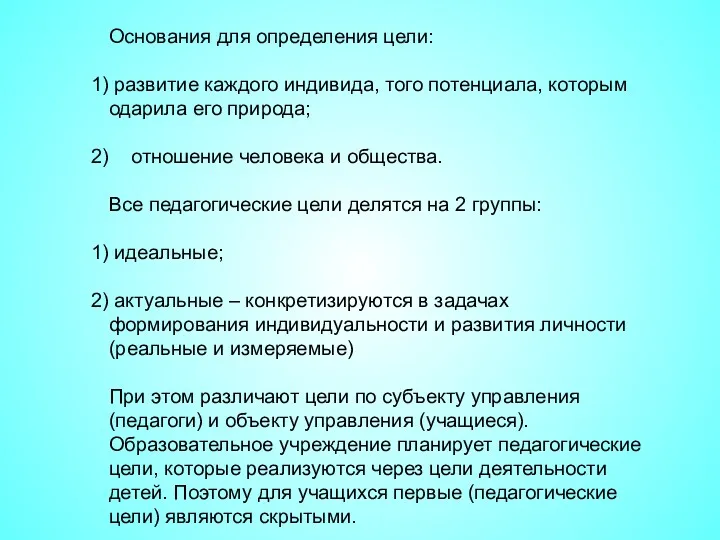 Основания для определения цели:

1) развитие каждого индивида, того потенциала, которым одарила его природа;

2) отношение человека и общества.

Все педагогические цели делятся на 2 группы:

1) идеальные;

2) актуальные – конкретизируются в задачах формирования индивидуальности и развития личности (реальные и измеряемые)

При этом различают цели по субъекту управления (педагоги) и объекту управления (учащиеся). Образовательное учреждение планирует педагогические цели, которые реализуются через цели деятельности детей. Поэтому для учащихся первые (педагогические цели) являются скрытыми.